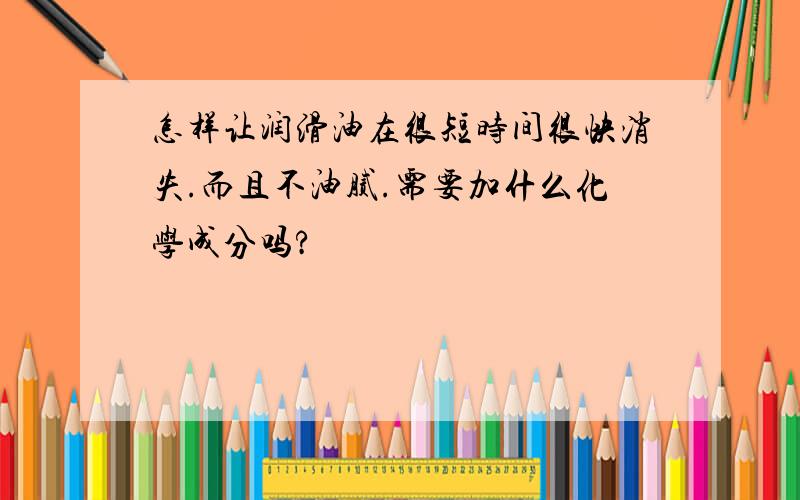 怎样让润滑油在很短時间很快消失.而且不油腻.需要加什么化學成分吗?